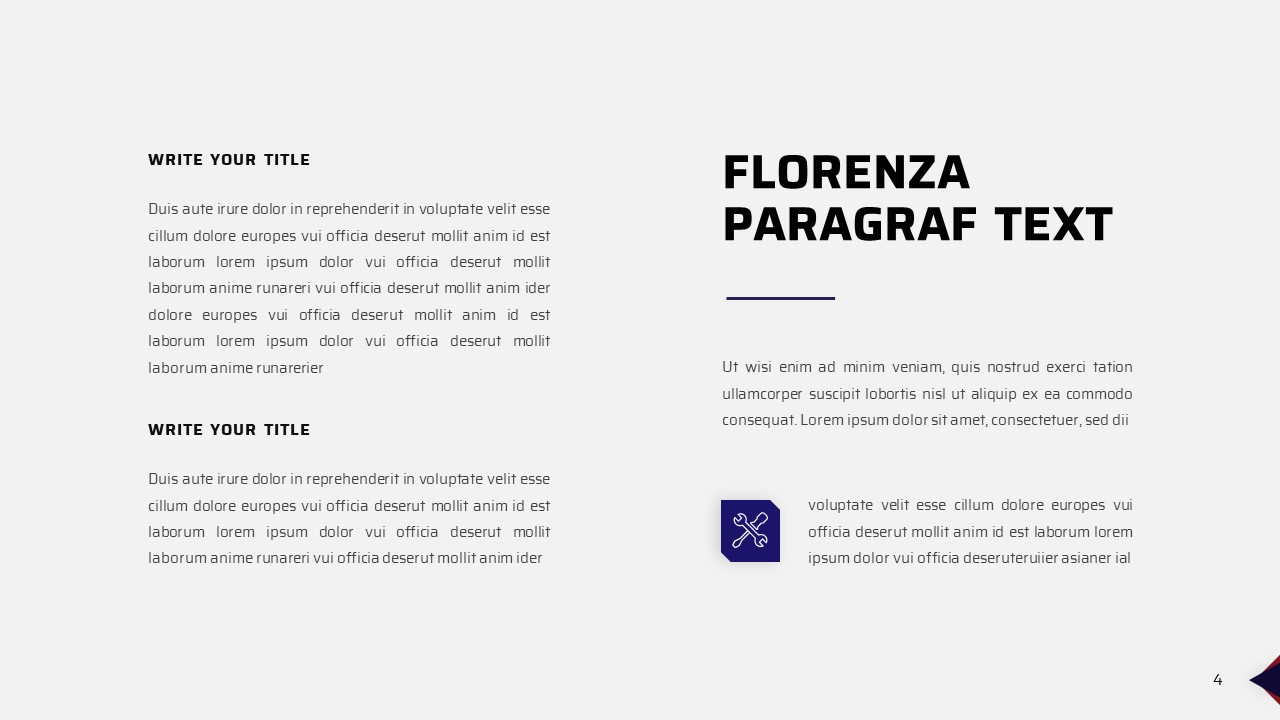 WRITE YOUR TITLE

Duis aute irure dolor in reprehenderit in voluptate velit esse cillum dolore europes vui officia deserut mollit anim id est laborum lorem ipsum dolor vui officia deserut mollit laborum anime runareri vui officia deserut mollit anim ider dolore europes vui officia deserut mollit anim id est laborum lorem ipsum dolor vui officia deserut mollit laborum anime runarerier

WRITE YOUR TITLE

Duis aute irure dolor in reprehenderit in voluptate velit esse cillum dolore europes vui officia deserut mollit anim id est laborum lorem ipsum dolor vui officia deserut mollit laborum anime runareri vui officia deserut mollit anim ider

FLORENZA PARAGRAF TEXT

Ut wisi enim ad minim veniam, quis nostrud exerci tation ullamcorper suscipit lobortis nisl ut aliquip ex ea commodo consequat. Lorem ipsum dolor sit amet, consectetuer, sed dii

voluptate velit esse cillum dolore europes vui officia deserut mollit anim id est laborum lorem ipsum dolor vui officia deseruteruiier asianer ial

4